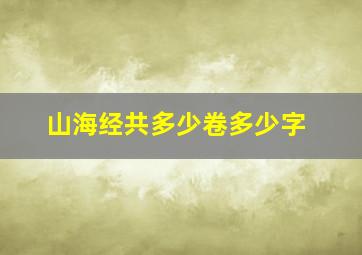 山海经共多少卷多少字